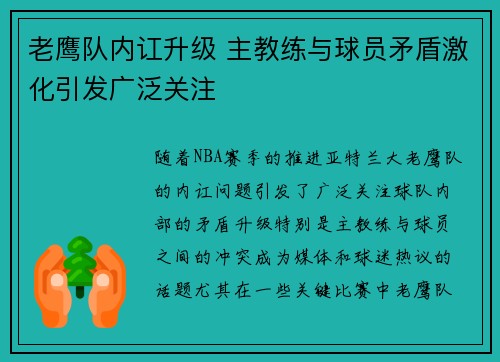 老鹰队内讧升级 主教练与球员矛盾激化引发广泛关注

随着NBA赛季的推进亚特兰大老鹰队的内讧问题引发了广泛关注球队内部的矛盾升级特别是主教练与球员之间的冲突成为媒体和球迷热议的话题尤其在一些关键比赛中老鹰队